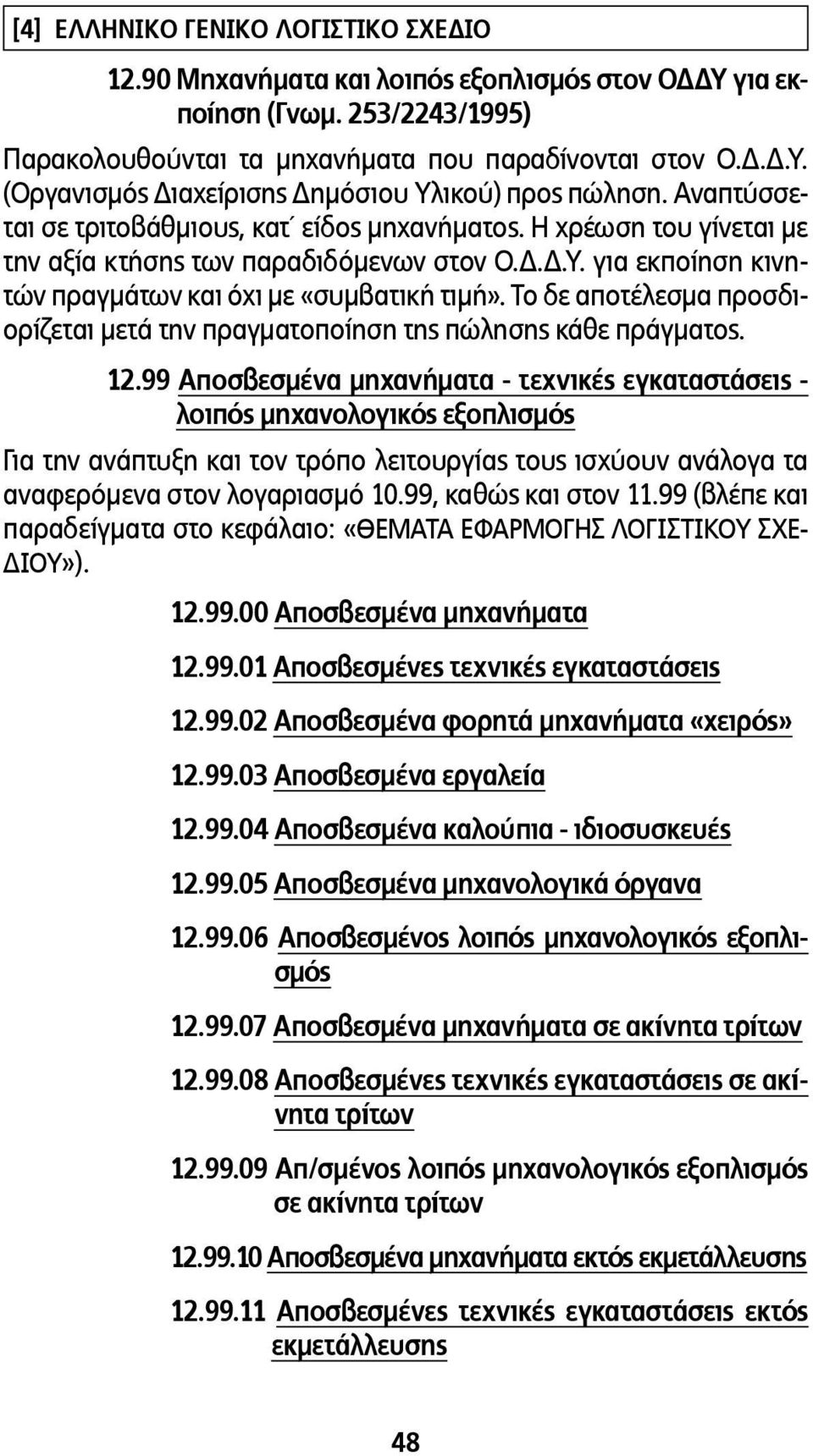 [4] ΕΛΛΗΝΙΚΟ ΓΕΝΙΚΟ ΛΟΓΙΣΤΙΚΟ ΣΧΕΔΙΟ

12.90 Μηχανήματα και λοιπός εξοπλισμός στον ΟΔΔΥ για εκποίηση (Γνωμ. 253/2243/1995)

Παρακολουθούνται τα μηχανήματα που παραδίνονται στον Ο.Δ.Δ.Υ. (Οργανισμός Διαχείρισης Δημόσιου Υλικού) προς πώληση. Αναπτύσσεται σε τριτοβάθμιους, κατ΄ είδος μηχανήματος. Η χρέωση του γίνεται με την αξία κτήσης των παραδιδόμενων στον Ο.Δ.Δ.Υ. για εκποίηση κινητών πραγμάτων και όχι με «συμβατική τιμή». Το δε αποτέλεσμα προσδιορίζεται μετά την πραγματοποίηση της πώλησης κάθε πράγματος.

12.99 Αποσβεσμένα μηχανήματα - τεχνικές εγκαταστάσεις - λοιπός μηχανολογικός εξοπλισμός

Για την ανάπτυξη και τον τρόπο λειτουργίας τους ισχύουν ανάλογα τα αναφερόμενα στον λογαριασμό 10.99, καθώς και στον 11.99 (βλέπε και παραδείγματα στο κεφάλαιο: «ΘΕΜΑΤΑ ΕΦΑΡΜΟΓΗΣ ΛΟΓΙΣΤΙΚΟΥ ΣΧΕΔΙΟΥ»).

12.99.00 Αποσβεσμένα μηχανήματα

12.99.01 Αποσβεσμένες τεχνικές εγκαταστάσεις

12.99.02 Αποσβεσμένα φορητά μηχανήματα «χειρός»

12.99.03 Αποσβεσμένα εργαλεία

12.99.04 Αποσβεσμένα καλούπια - ιδιοσυσκευές

12.99.05 Αποσβεσμένα μηχανολογικά όργανα

12.99.06 Αποσβεσμένος λοιπός μηχανολογικός εξοπλισμός

12.99.07 Αποσβεσμένα μηχανήματα σε ακίνητα τρίτων

12.99.08 Αποσβεσμένες τεχνικές εγκαταστάσεις σε ακίνητα τρίτων

12.99.09 Απ/σμένος λοιπός μηχανολογικός εξοπλισμός σε ακίνητα τρίτων

12.99.10 Αποσβεσμένα μηχανήματα εκτός εκμετάλλευσης

12.99.11 Αποσβεσμένες τεχνικές εγκαταστάσεις εκτός εκμετάλλευσης

48